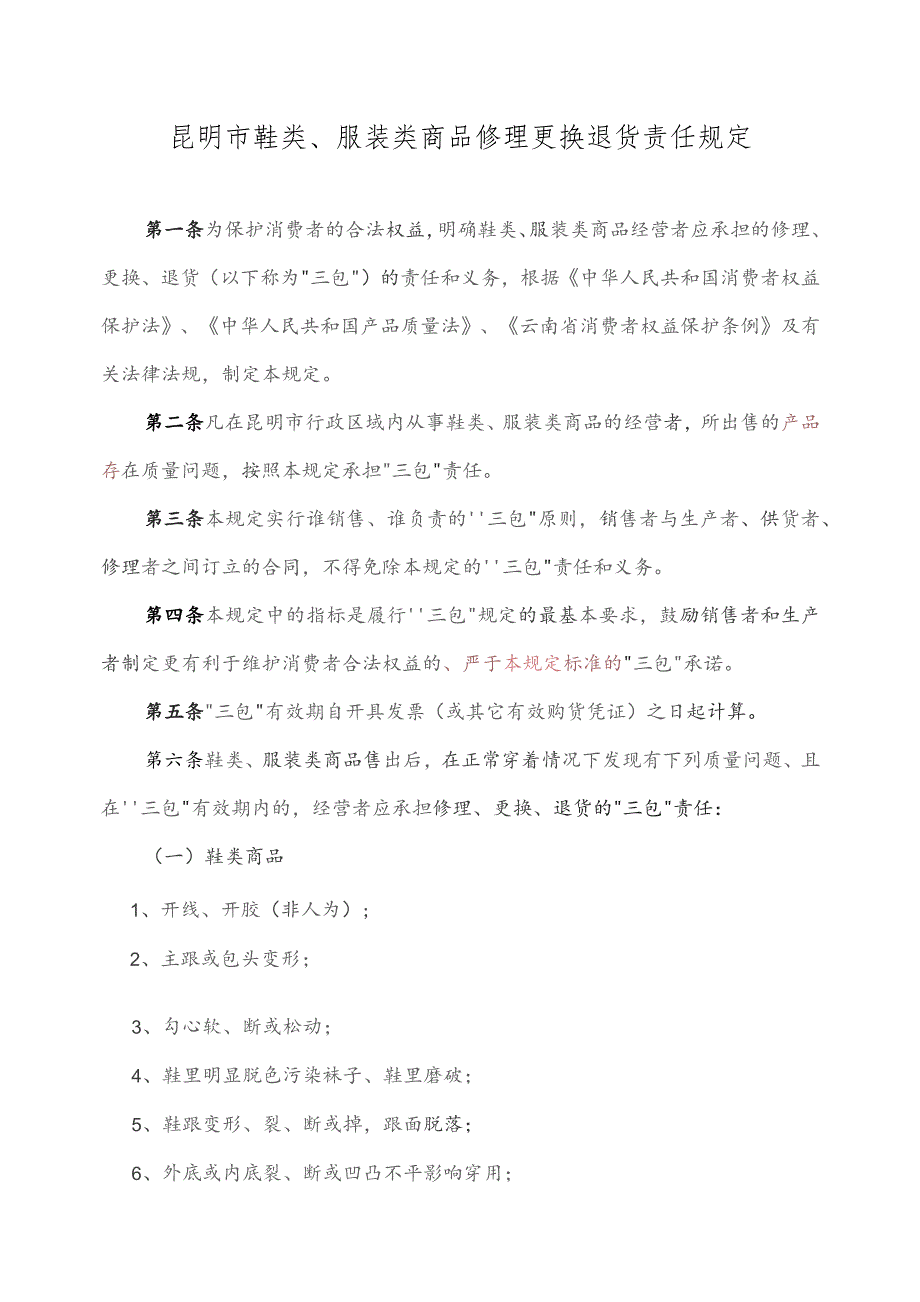 昆明市鞋类、服装类商品修理更换退货责任规定

第一条为保护消费者的合法权益，明确鞋类、服装类商品经营者应承担的修理、更换、退货（以下称为"三包"）的责任和义务，根据《中华人民共和国消费者权益保护法》、《中华人民共和国产品质量法》、《云南省消费者权益保护条例》及有关法律法规，制定本规定。

第二条凡在昆明市行政区域内从事鞋类、服装类商品的经营者，所出售的产品存在质量问题，按照本规定承担"三包"责任。

第三条本规定实行谁销售、谁负责的''三包"原则，销售者与生产者、供货者、修理者之间订立的合同，不得免除本规定的''三包"责任和义务。

第四条本规定中的指标是履行''三包"规定的最基本要求，鼓励销售者和生产者制定更有利于维护消费者合法权益的、严于本规定标准的"三包"承诺。

第五条"三包"有效期自开具发票（或其它有效购货凭证）之日起计算。

第六条鞋类、服装类商品售出后，在正常穿着情况下发现有下列质量问题、且在''三包"有效期内的，经营者应承担修理、更换、退货的"三包"责任：

（一）鞋类商品

1、开线、开胶（非人为）；

2、主跟或包头变形；

3、勾心软、断或松动；

4、鞋里明显脱色污染袜子、鞋里磨破；

5、鞋跟变形、裂、断或掉，跟面脱落；

6、外底或内底裂、断或凹凸不平影响穿用；